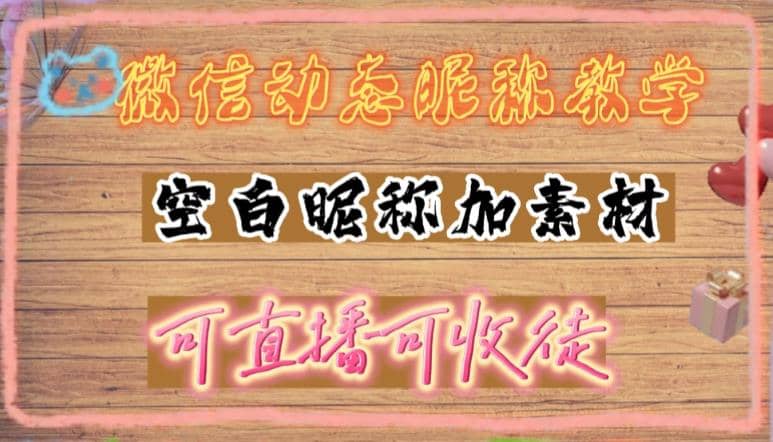 微信动态昵称教学

空白昵称加素材

可直播可收徒